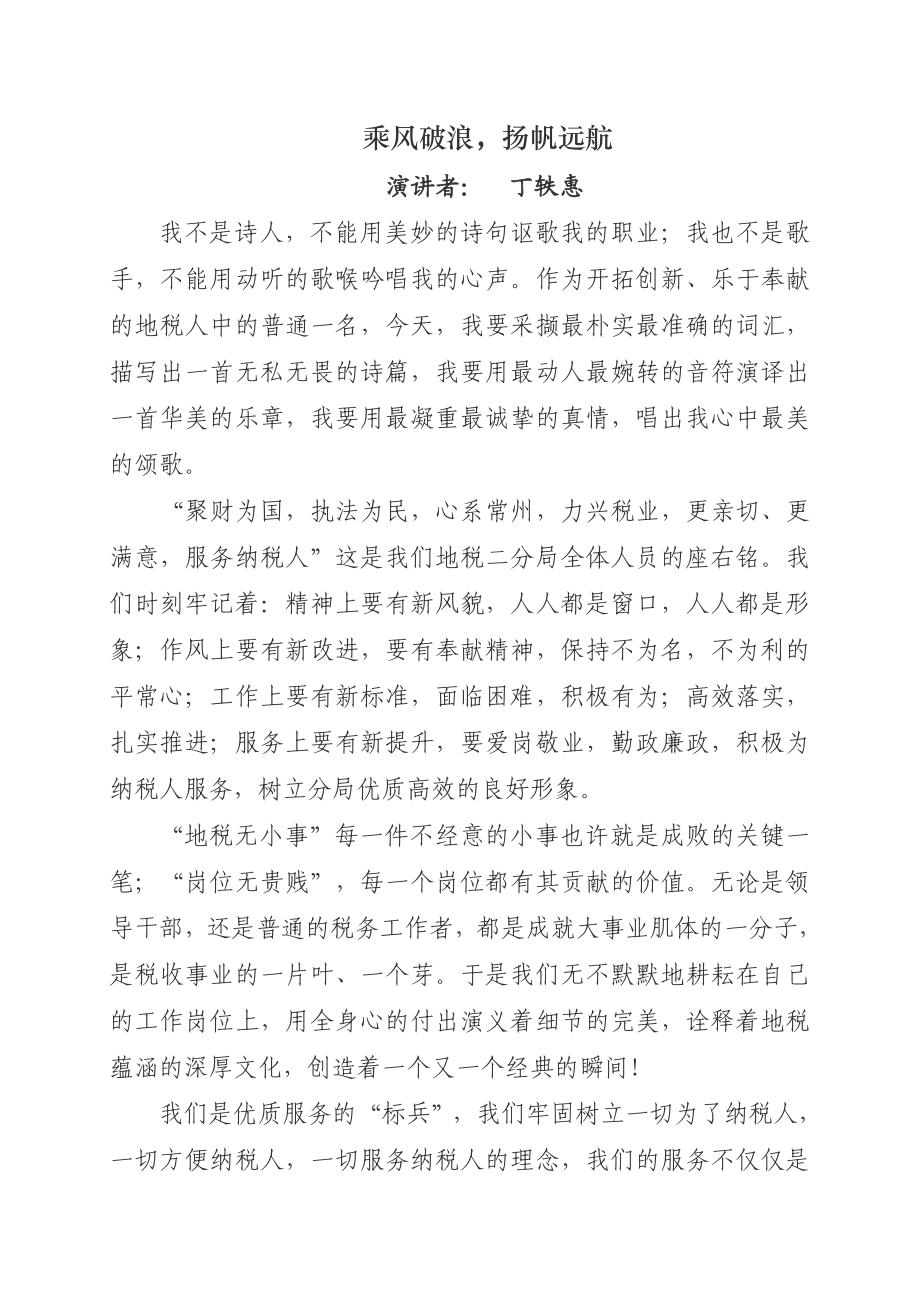 乘风破浪，扬帆远航

演讲者：　丁轶惠

我不是诗人，不能用美妙的诗句讴歌我的职业；我也不是歌手，不能用动听的歌喉吟唱我的心声。作为开拓创新、乐于奉献的地税人中的普通一名，今天，我要采撷最朴实最准确的词汇，描写出一首无私无畏的诗篇，我要用最动人最婉转的音符演译出一首华美的乐章，我要用最凝重最诚挚的真情，唱出我心中最美的颂歌。

“聚财为国，执法为民，心系常州，力兴税业，更亲切、更满意，服务纳税人”这是我们地税二分局全体人员的座右铭。我们时刻牢记着：精神上要有新风貌，人人都是窗口，人人都是形象；作风上要有新改进，要有奉献精神，保持不为名，不为利的平常心；工作上要有新标准，面临困难，积极有为；高效落实，扎实推进；服务上要有新提升，要爱岗敬业，勤政廉政，积极为纳税人服务，树立分局优质高效的良好形象。

“地税无小事”每一件不经意的小事也许就是成败的关键一笔；“岗位无贵贱”，每一个岗位都有其贡献的价值。无论是领导干部，还是普通的税务工作者，都是成就大事业肌体的一分子，是税收事业的一片叶、一个芽。于是我们无不默默地耕耘在自己的工作岗位上，用全身心的付出演义着细节的完美，诠释着地税蕴涵的深厚文化，创造着一个又一个经典的瞬间！

我们是优质服务的“标兵”，我们牢固树立一切为了纳税人，一切方便纳税人，一切服务纳税人的理念，我们的服务不仅仅是